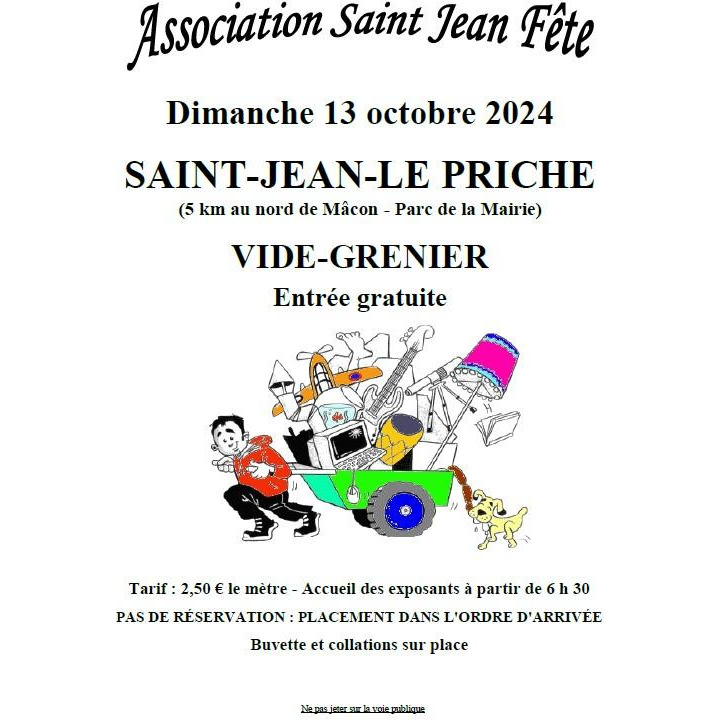 Association Saint Jean Fête

Dimanche 13 octobre 2024

SAINT-JEAN-LE PRICHE

(5 km au nord de Mâcon - Parc de la Mairie)

VIDE-GRENIER

Entrée gratuite

Tarif : 2,50 € le mètre - Accueil des exposants à partir de 6 h 30

PAS DE RÉSERVATION : PLACEMENT DANS L'ORDRE D'ARRIVÉE

Buvette et collations sur place

Ne pas jeter sur la voie publique